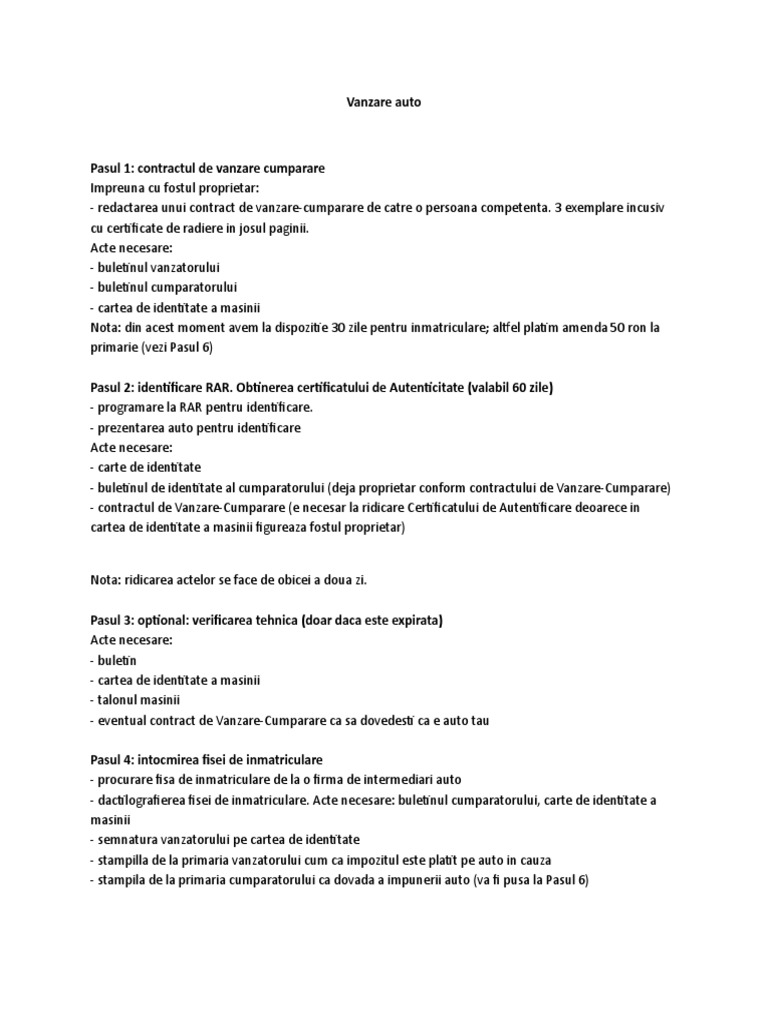 Vanzare auto

Pasul 1: contractul de vanzare cumparare
Impreuna cu fostul proprietar:
- redactarea unui contract de vanzare-cumparare de catre o persoana competenta. 3 exemplare incusiv cu certificate de radiere in josul paginii.
Acte necesare:
- buletinul vanzatorului
- buletinul cumparatorului
- cartea de identitate a masinii
Nota: din acest moment avem la dispozitie 30 zile pentru inmatriculare; altfel platim amenda 50 ron la primarie (vezi Pasul 6)

Pasul 2: identificare RAR. Obtinerea certificatului de Autenticitate (valabil 60 zile)
- programare la RAR pentru identificare.
- prezentarea auto pentru identificare
Acte necesare:
- carte de identitate
- buletinul de identitate al cumparatorului (deja proprietar conform contractului de Vanzare-Cumparare)
- contractul de Vanzare-Cumparare (e necesar la ridicare Certificatului de Autentificare deoarece in cartea de identitate a masinii figureaza fostul proprietar)

Nota: ridicarea actelor se face de obicei a doua zi.

Pasul 3: optional: verificarea tehnica (doar daca este expirata)
Acte necesare:
- buletin
- cartea de identitate a masinii
- talonul masinii
- eventual contract de Vanzare-Cumparare ca sa dovedesti ca e auto tau

Pasul 4: intocmirea fisei de inmatriculare
- procurare fisa de inmatriculare de la o firma de intermediari auto
- dactilografierea fisei de inmatriculare. Acte necesare: buletinul cumparatorului, carte de identitate a masinii
- semnatura vanzatorului pe cartea de identitate
- stampilla de la primaria vanzatorului cum ca impozitul este platit pe auto in cauza
- stampila de la primaria cumparatorului ca dovada a impunerii auto (va fi pusa la Pasul 6)